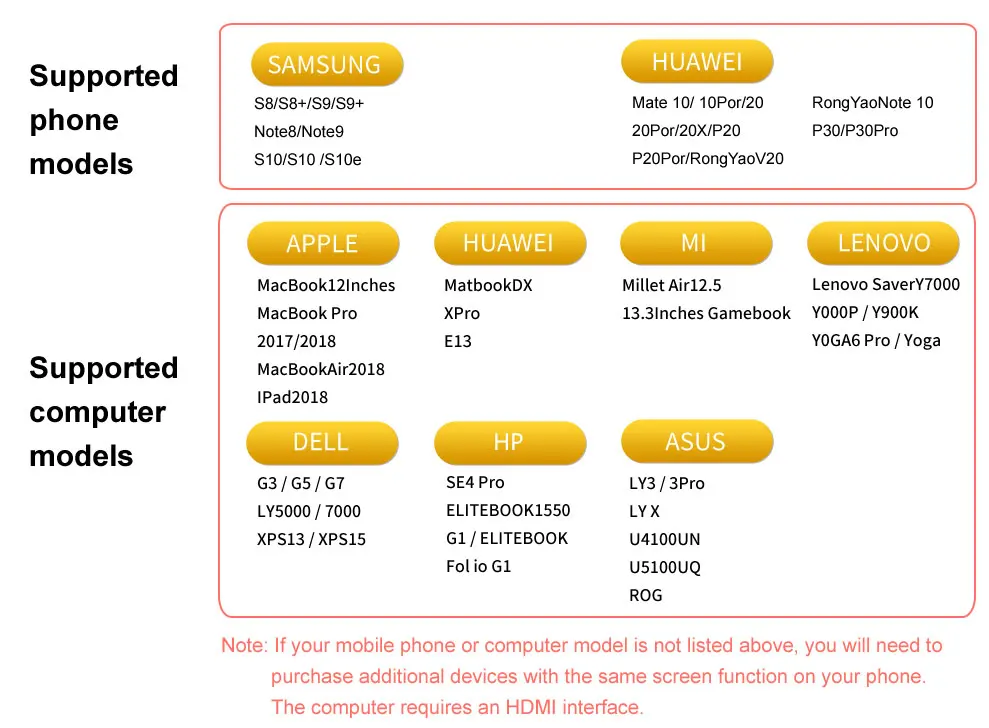 Supported phone models

SAMSUNG
S8/S8+/S9/S9+
Note8/Note9
S10/S10 /S10e

HUAWEI
Mate 10/ 10Por/20
20Por/20X/P20
P20Por/RongYaoV20
RongYaoNote 10
P30/P30Pro

Supported computer models

APPLE
MacBook12Inches
MacBook Pro
2017/2018
MacBookAir2018
IPad2018

HUAWEI
MatbookDX
XPro
E13

MI
Millet Air12.5
13.3Inches Gamebook

LENOVO
Lenovo SaverY7000
Y000P / Y900K
Y0GA6 Pro / Yoga

DELL
G3 / G5 / G7
LY5000 / 7000
XPS13 / XPS15

HP
SE4 Pro
ELITEBOOK1550
G1 / ELITEBOOK
Fol io G1

ASUS
LY3 / 3Pro
LY X
U4100UN
U5100UQ
ROG

Note: If your mobile phone or computer model is not listed above, you will need to purchase additional devices with the same screen function on your phone. The computer requires an HDMI interface.